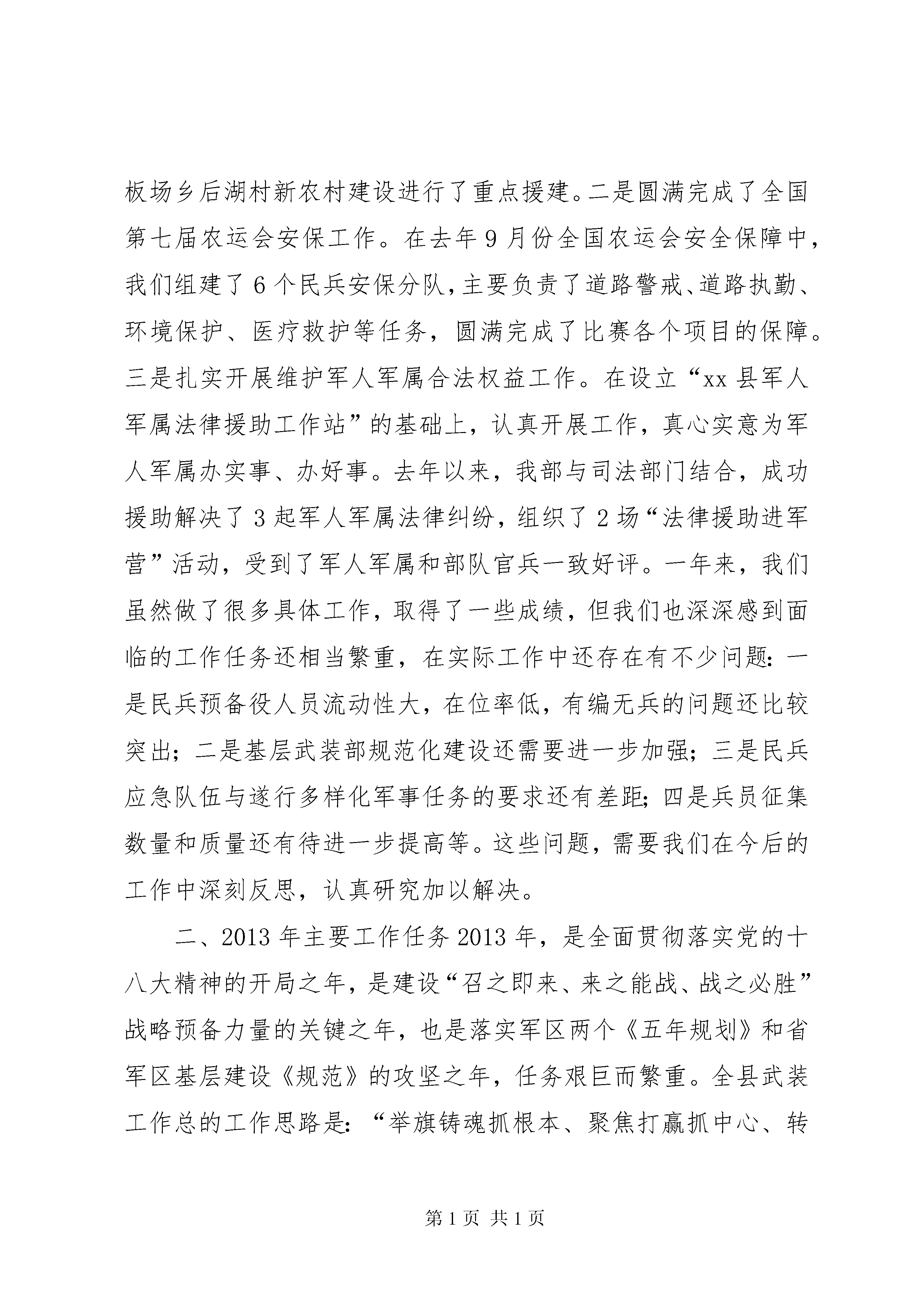 板场乡后湖村新农村建设进行了重点援建。二是圆满完成了全国第七届农运会安保工作。在去年9月份全国农运会安全保障中，我们组建了6个民兵安保分队，主要负责了道路警戒、道路执勤、环境保护、医疗救护等任务，圆满完成了比赛各个项目的保障。三是扎实开展维护军人军属合法权益工作。在设立“xx县军人军属法律援助工作站”的基础上，认真开展工作，真心实意为军人军属办实事、办好事。去年以来，我部与司法部门结合，成功援助解决了3起军人军属法律纠纷，组织了2场“法律援助进军营”活动，受到了军人军属和部队官兵一致好评。一年来，我们虽然做了很多具体工作，取得了一些成绩，但我们也深深感到面临的工作任务还相当繁重，在实际工作中还存在有不少问题：一是民兵预备役人员流动性大，在位率低，有编无兵的问题还比较突出；二是基层武装部规范化建设还需要进一步加强；三是民兵应急队伍与遂行多样化军事任务的要求还有差距；四是兵员征集数量和质量还有待进一步提高等。这些问题，需要我们在今后的工作中深刻反思，认真研究加以解决。

二、2013年主要工作任务2013年，是全面贯彻落实党的十八大精神的开局之年，是建设“召之即来、来之能战、战之必胜”战略预备力量的关键之年，也是落实军区两个《五年规划》和省军区基层建设《规范》的攻坚之年，任务艰巨而繁重。全县武装工作总的工作思路是：“举旗铸魂抓根本、聚焦打赢抓中心、转

第1页 共1页